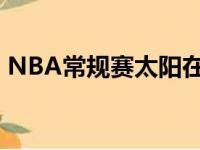 NBA常规赛太阳在